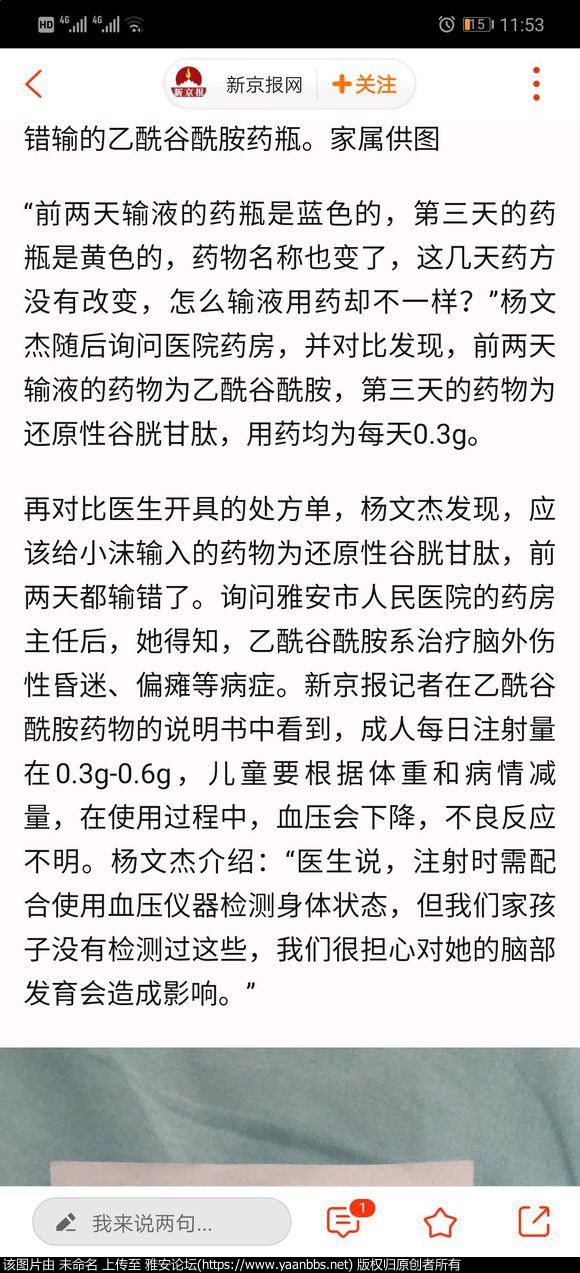 HD 4G 4G 15 11:53

新京报 新京报网 +关注

错输的乙酰谷酰胺药瓶。家属供图

“前两天输液的药瓶是蓝色的，第三天的药瓶是黄色的，药物名称也变了，这几天药方没有改变，怎么输液用药却不一样？”杨文杰随后询问医院药房，并对比发现，前两天输液的药物为乙酰谷酰胺，第三天的药物为还原性谷胱甘肽，用药均为每天0.3g。

再对比医生开具的处方单，杨文杰发现，应该给小沫输入的药物为还原性谷胱甘肽，前两天都输错了。询问雅安市人民医院的药房主任后，她得知，乙酰谷酰胺系治疗脑外伤性昏迷、偏瘫等病症。新京报记者在乙酰谷酰胺药物的说明书中看到，成人每日注射量在0.3g-0.6g，儿童要根据体重和病情减量，在使用过程中，血压会下降，不良反应不明。杨文杰介绍：“医生说，注射时需配合使用血压仪器检测身体状态，但我们家孩子没有检测过这些，我们很担心对她的脑部发育会造成影响。”

我来说两句... 1

该图片由 未命名 上传至 雅安论坛(https://www.yaanbbs.net) 版权归原创者所有